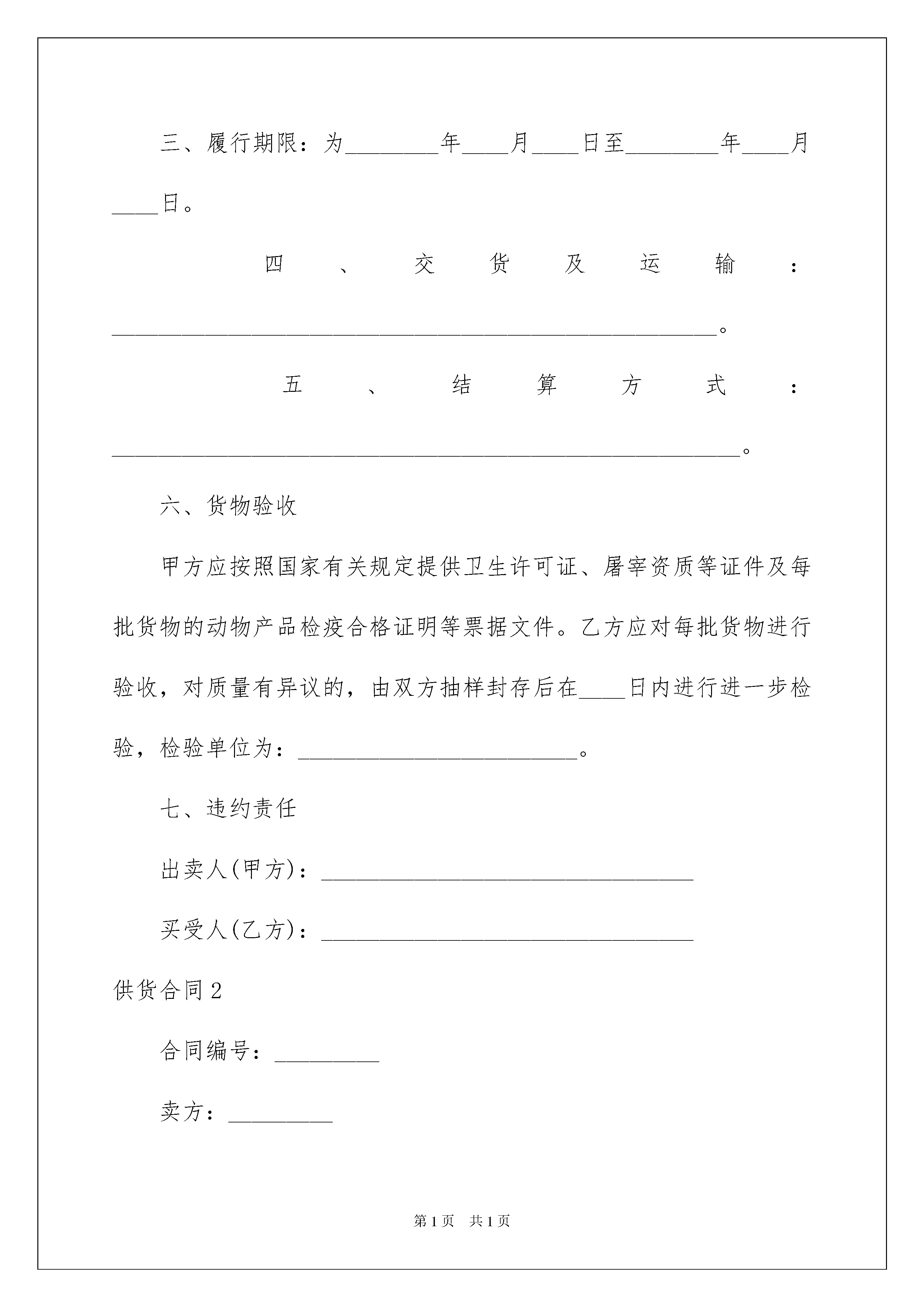 三、履行期限：为________年____月____日至________年____月____日。

四、交货及运输：____________________________________________________。

五、结算方式：______________________________________________________。

六、货物验收

甲方应按照国家有关规定提供卫生许可证、屠宰资质等证件及每批货物的动物产品检疫合格证明等票据文件。乙方应对每批货物进行验收，对质量有异议的，由双方抽样封存后在____日内进行进一步检验，检验单位为：________________________。

七、违约责任

出卖人(甲方)：________________________________

买受人(乙方)：________________________________

供货合同2

合同编号：_________

卖方：_________

第1页 共1页